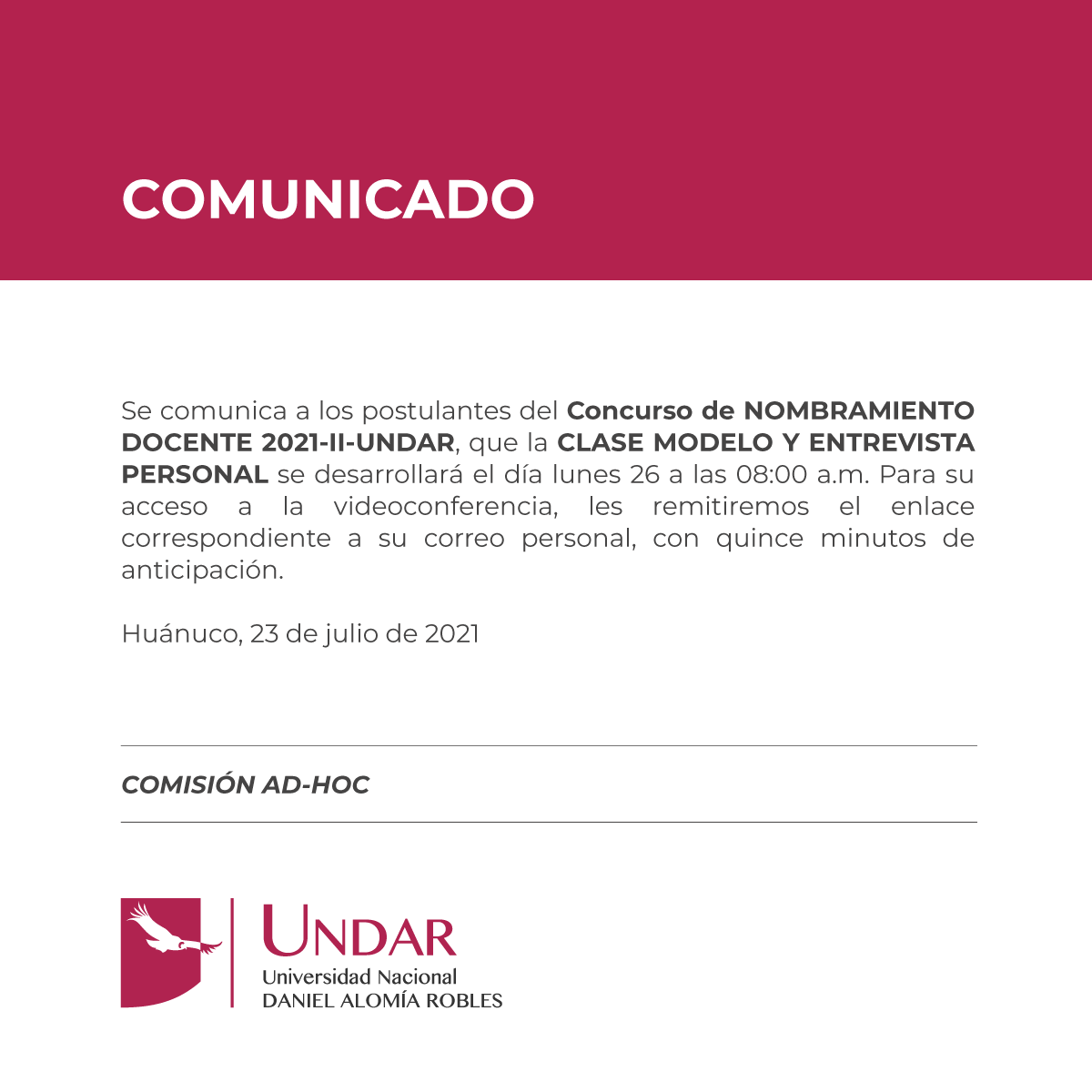 COMUNICADO

Se comunica a los postulantes del Concurso de NOMBRAMIENTO DOCENTE 2021-II-UNDAR, que la CLASE MODELO Y ENTREVISTA PERSONAL se desarrollará el día lunes 26 a las 08:00 a.m. Para su acceso a la videoconferencia, les remitiremos el enlace correspondiente a su correo personal, con quince minutos de anticipación.

Huánuco, 23 de julio de 2021

COMISIÓN AD-HOC

UNDAR
Universidad Nacional
DANIEL ALOMÍA ROBLES